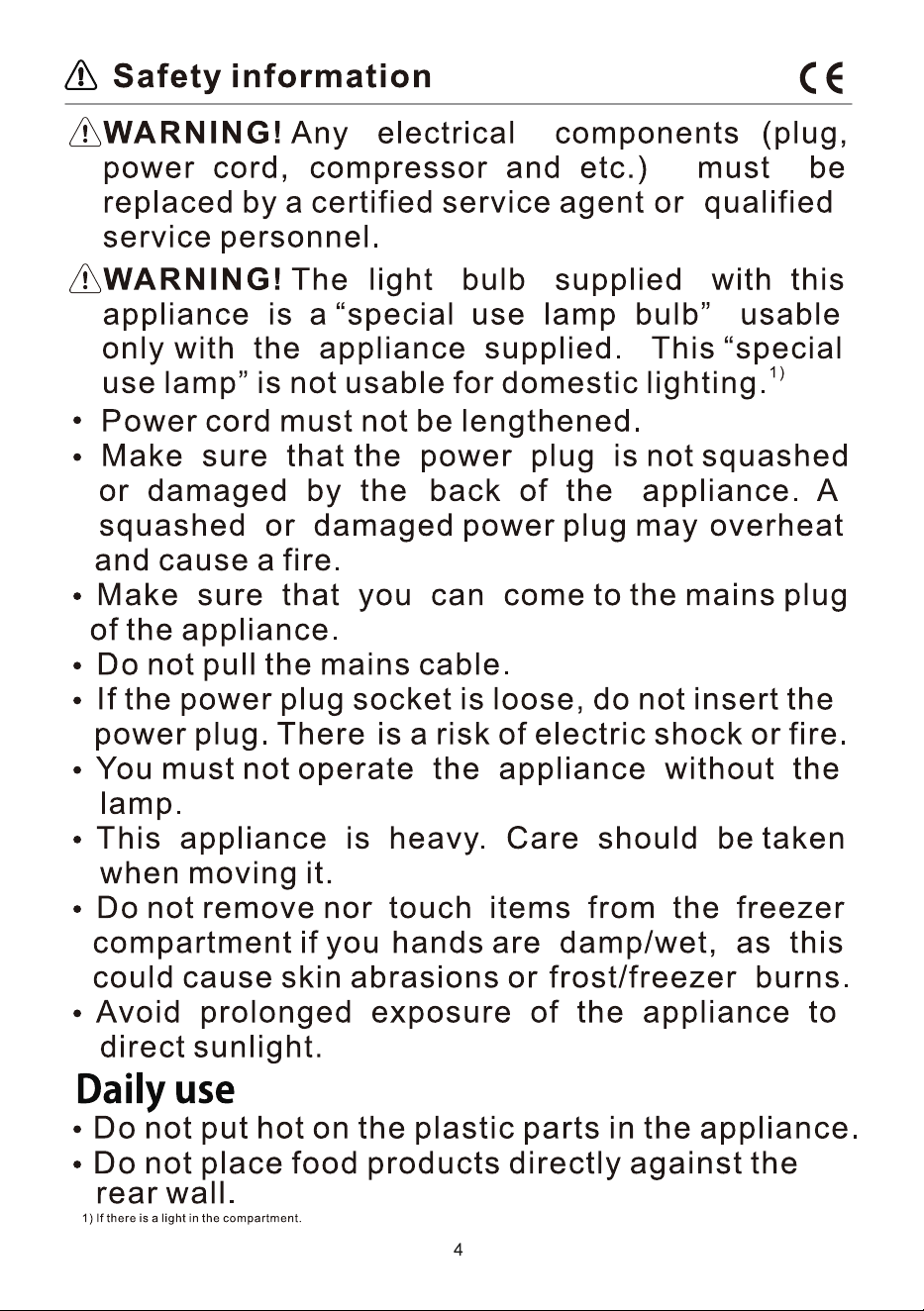 Safety information CE

WARNING! Any electrical components (plug, power cord, compressor and etc.) must be replaced by a certified service agent or qualified service personnel.

WARNING! The light bulb supplied with this appliance is a "special use lamp bulb" usable only with the appliance supplied. This "special use lamp" is not usable for domestic lighting.$^{1)}$

• Power cord must not be lengthened.
• Make sure that the power plug is not squashed or damaged by the back of the appliance. A squashed or damaged power plug may overheat and cause a fire.
• Make sure that you can come to the mains plug of the appliance.
• Do not pull the mains cable.
• If the power plug socket is loose, do not insert the power plug. There is a risk of electric shock or fire.
• You must not operate the appliance without the lamp.
• This appliance is heavy. Care should be taken when moving it.
• Do not remove nor touch items from the freezer compartment if you hands are damp/wet, as this could cause skin abrasions or frost/freezer burns.
• Avoid prolonged exposure of the appliance to direct sunlight.

Daily use

• Do not put hot on the plastic parts in the appliance.
• Do not place food products directly against the rear wall.

1) If there is a light in the compartment.

4